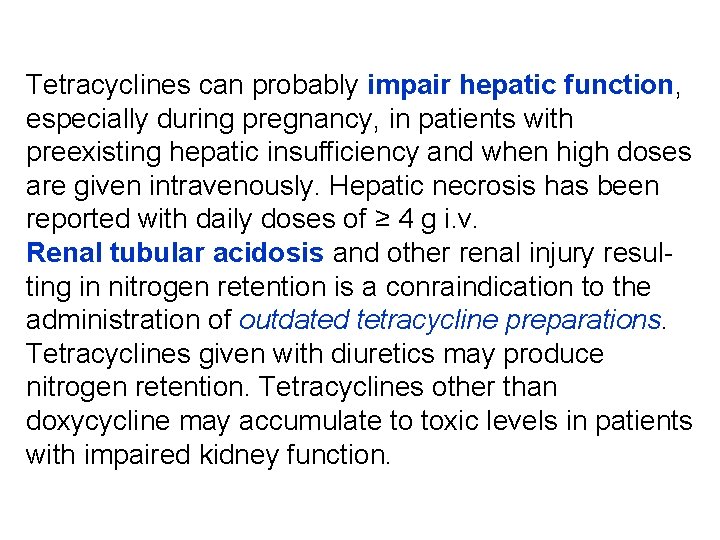 Tetracyclines can probably impair hepatic function, especially during pregnancy, in patients with preexisting hepatic insufficiency and when high doses are given intravenously. Hepatic necrosis has been reported with daily doses of ≥ 4 g i.v.
Renal tubular acidosis and other renal injury resulting in nitrogen retention is a conraindication to the administration of outdated tetracycline preparations. Tetracyclines given with diuretics may produce nitrogen retention. Tetracyclines other than doxycycline may accumulate to toxic levels in patients with impaired kidney function.